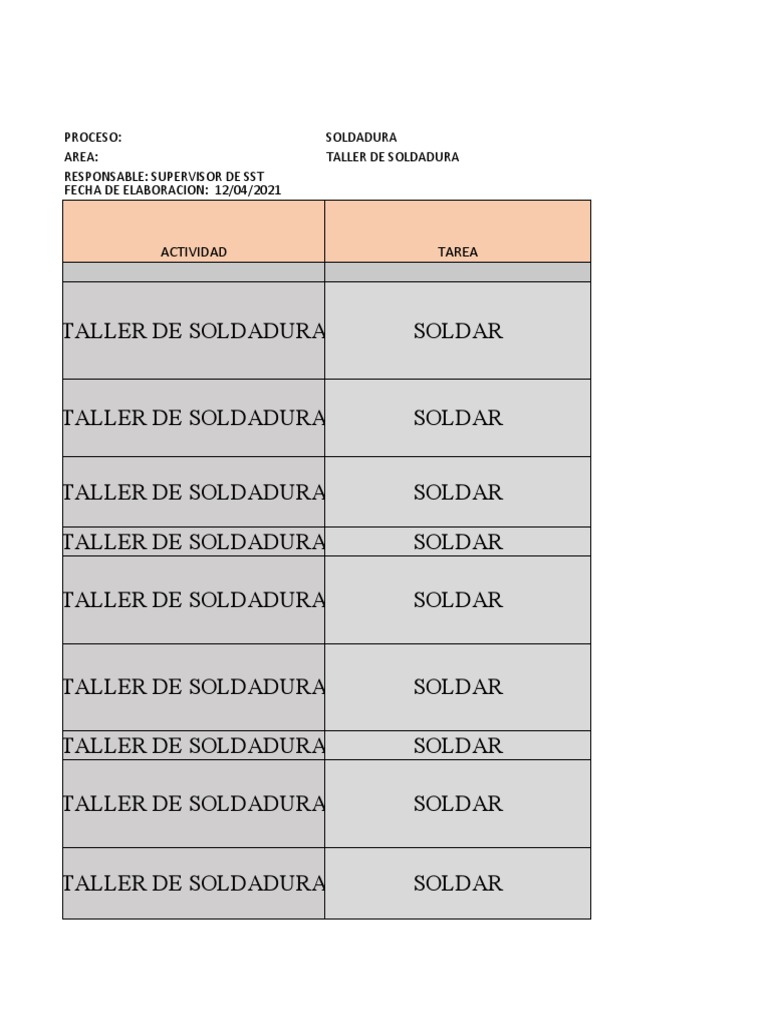 PROCESO: SOLDADURA
AREA: TALLER DE SOLDADURA
RESPONSABLE: SUPERVISOR DE SST
FECHA DE ELABORACION: 12/04/2021

| ACTIVIDAD | TAREA |
|---|---|
| | |
| TALLER DE SOLDADURA | SOLDAR |
| TALLER DE SOLDADURA | SOLDAR |
| TALLER DE SOLDADURA | SOLDAR |
| TALLER DE SOLDADURA | SOLDAR |
| TALLER DE SOLDADURA | SOLDAR |
| TALLER DE SOLDADURA | SOLDAR |
| TALLER DE SOLDADURA | SOLDAR |
| TALLER DE SOLDADURA | SOLDAR |
| TALLER DE SOLDADURA | SOLDAR |